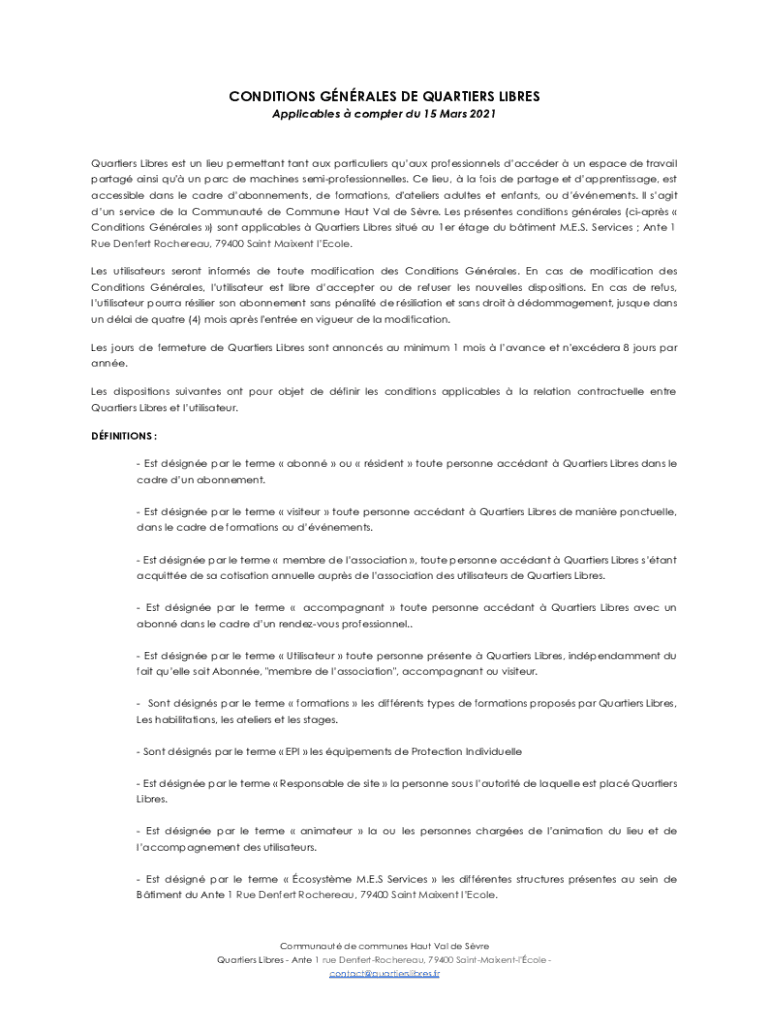 CONDITIONS GÉNÉRALES DE QUARTIERS LIBRES
Applicables à compter du 15 Mars 2021

Quartiers Libres est un lieu permettant tant aux particuliers qu'aux professionnels d'accéder à un espace de travail partagé ainsi qu'à un parc de machines semi-professionnelles. Ce lieu, à la fois de partage et d'apprentissage, est accessible dans le cadre d'abonnements, de formations, d'ateliers adultes et enfants, ou d'événements. Il s'agit d'un service de la Communauté de Commune Haut Val de Sèvre. Les présentes conditions générales (ci-après « Conditions Générales ») sont applicables à Quartiers Libres situé au 1er étage du bâtiment M.E.S. Services ; Ante 1 Rue Denfert Rochereau, 79400 Saint Maixent l'Ecole.

Les utilisateurs seront informés de toute modification des Conditions Générales. En cas de modification des Conditions Générales, l'utilisateur est libre d'accepter ou de refuser les nouvelles dispositions. En cas de refus, l'utilisateur pourra résilier son abonnement sans pénalité de résiliation et sans droit à dédommagement, jusque dans un délai de quatre (4) mois après l'entrée en vigueur de la modification.

Les jours de fermeture de Quartiers Libres sont annoncés au minimum 1 mois à l'avance et n'excédera 8 jours par année.

Les dispositions suivantes ont pour objet de définir les conditions applicables à la relation contractuelle entre Quartiers Libres et l'utilisateur.

DÉFINITIONS :

- Est désignée par le terme « abonné » ou « résident » toute personne accédant à Quartiers Libres dans le cadre d'un abonnement.

- Est désignée par le terme « visiteur » toute personne accédant à Quartiers Libres de manière ponctuelle, dans le cadre de formations ou d'événements.

- Est désignée par le terme « membre de l'association », toute personne accédant à Quartiers Libres s'étant acquittée de sa cotisation annuelle auprès de l'association des utilisateurs de Quartiers Libres.

- Est désignée par le terme « accompagnant » toute personne accédant à Quartiers Libres avec un abonné dans le cadre d'un rendez-vous professionnel..

- Est désignée par le terme « Utilisateur » toute personne présente à Quartiers Libres, indépendamment du fait qu'elle soit Abonnée, "membre de l'association", accompagnant ou visiteur.

- Sont désignés par le terme « formations » les différents types de formations proposés par Quartiers Libres, Les habilitations, les ateliers et les stages.

- Sont désignés par le terme « EPI » les équipements de Protection Individuelle

- Est désignée par le terme « Responsable de site » la personne sous l'autorité de laquelle est placé Quartiers Libres.

- Est désignée par le terme « animateur » la ou les personnes chargées de l'animation du lieu et de l'accompagnement des utilisateurs.

- Est désigné par le terme « Écosystème M.E.S Services » les différentes structures présentes au sein de Bâtiment du Ante 1 Rue Denfert Rochereau, 79400 Saint Maixent l'Ecole.

Communauté de communes Haut Val de Sèvre
Quartiers Libres - Ante 1 rue Denfert-Rochereau, 79400 Saint-Maixent-l'École -
contact@quartierslibres.fr